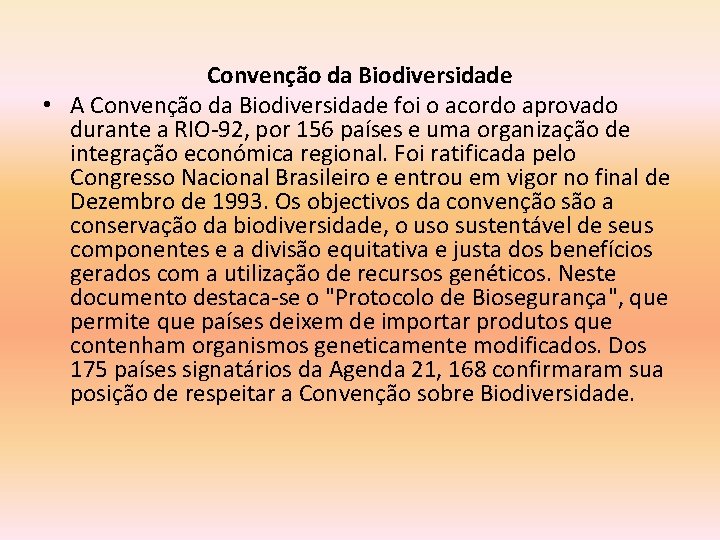 Convenção da Biodiversidade

• A Convenção da Biodiversidade foi o acordo aprovado durante a RIO-92, por 156 países e uma organização de integração económica regional. Foi ratificada pelo Congresso Nacional Brasileiro e entrou em vigor no final de Dezembro de 1993. Os objectivos da convenção são a conservação da biodiversidade, o uso sustentável de seus componentes e a divisão equitativa e justa dos benefícios gerados com a utilização de recursos genéticos. Neste documento destaca-se o "Protocolo de Biosegurança", que permite que países deixem de importar produtos que contenham organismos geneticamente modificados. Dos 175 países signatários da Agenda 21, 168 confirmaram sua posição de respeitar a Convenção sobre Biodiversidade.